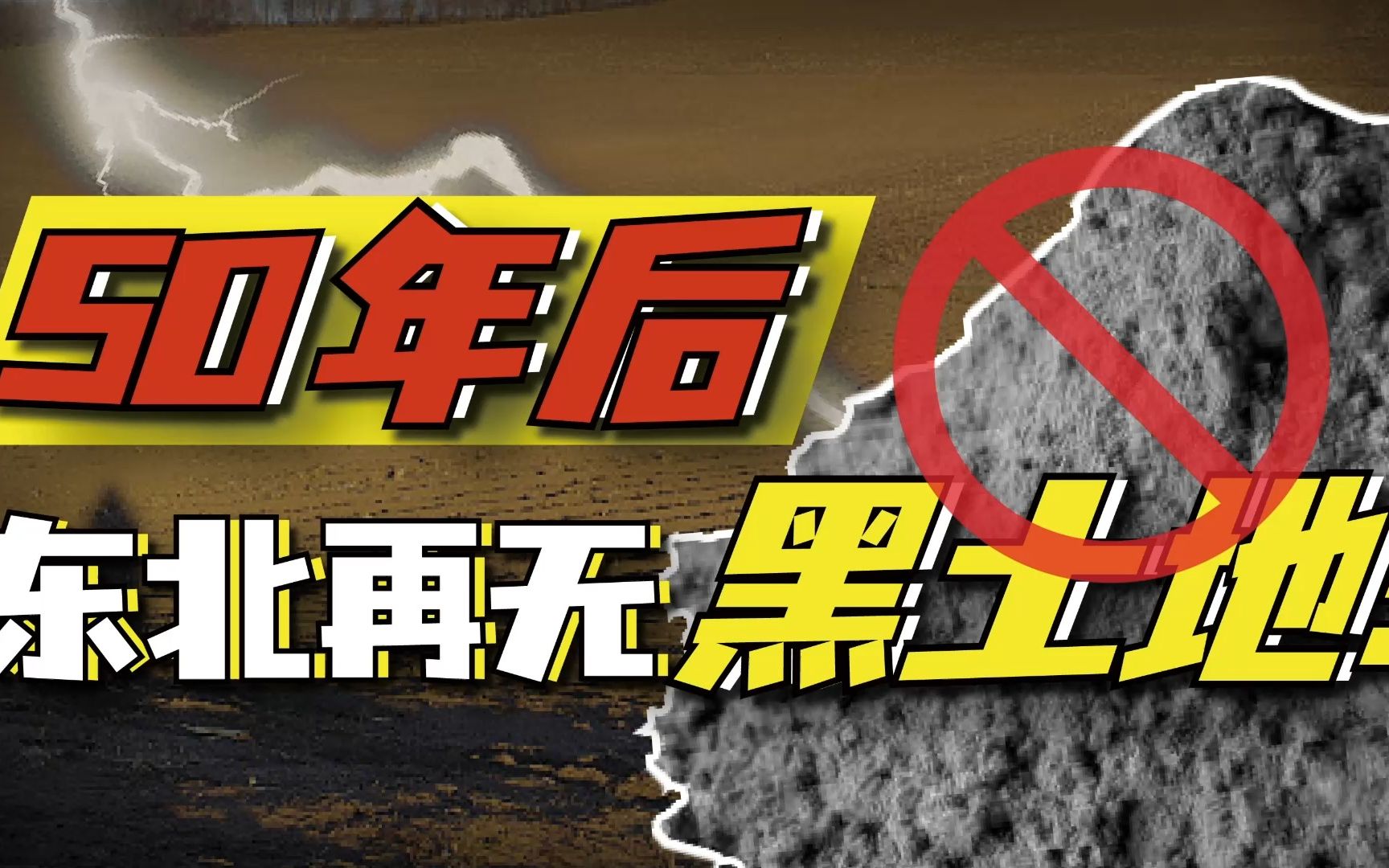 50年后
东北再无黑土地